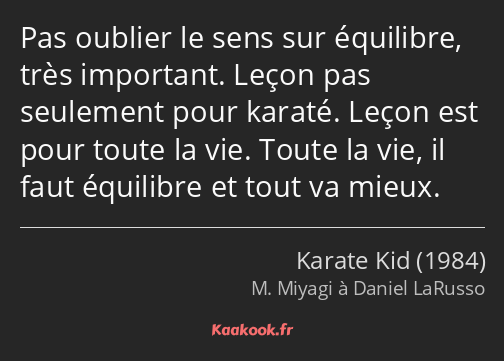 Pas oublier le sens sur équilibre, très important. Leçon pas seulement pour karaté. Leçon est pour toute la vie. Toute la vie, il faut équilibre et tout va mieux.

Karate Kid (1984)
M. Miyagi à Daniel LaRusso

Kaakook.fr